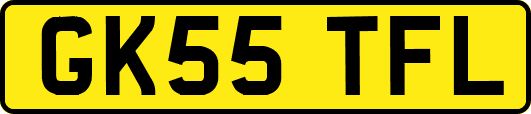 GK55 TFL